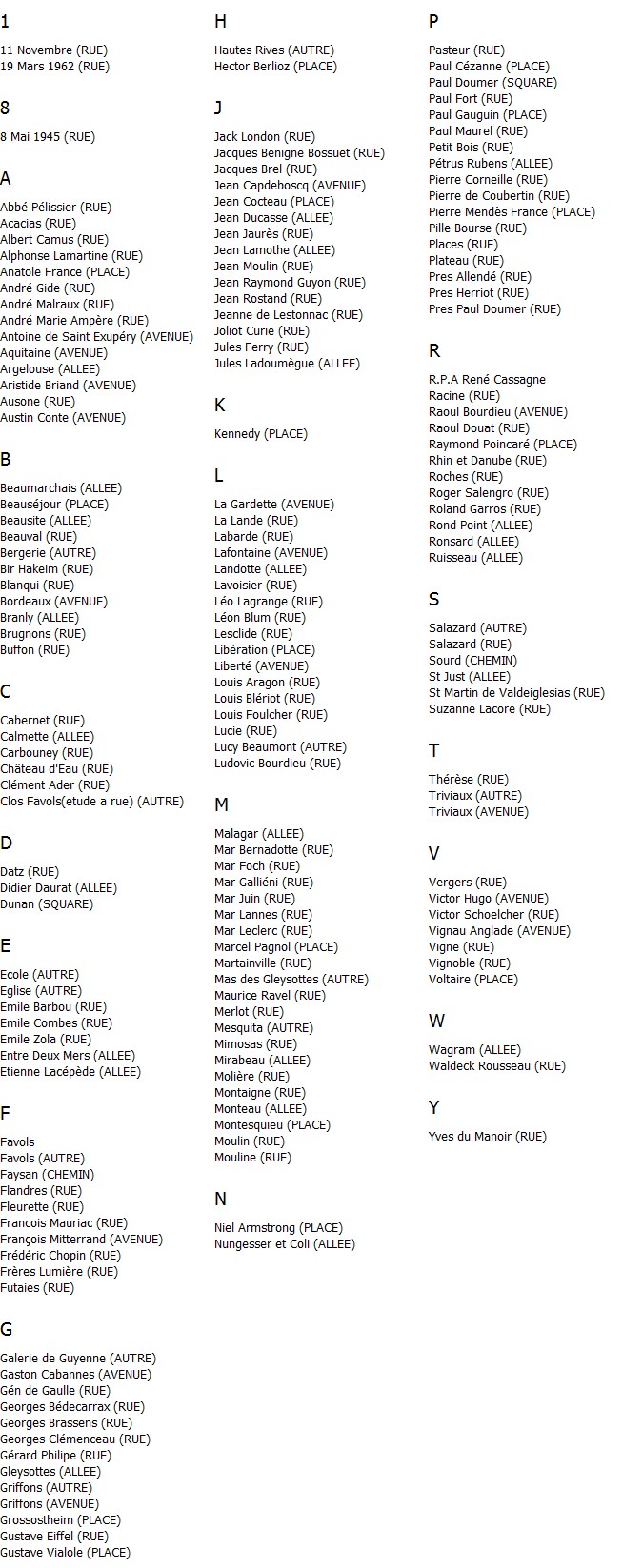 1

11 Novembre (RUE)
19 Mars 1962 (RUE)

8

8 Mai 1945 (RUE)

A

Abbé Pélissier (RUE)
Acacias (RUE)
Albert Camus (RUE)
Alphonse Lamartine (RUE)
Anatole France (PLACE)
André Gide (RUE)
André Malraux (RUE)
André Marie Ampère (RUE)
Antoine de Saint Exupéry (AVENUE)
Aquitaine (AVENUE)
Argelouse (ALLEE)
Aristide Briand (AVENUE)
Ausone (RUE)
Austin Conte (AVENUE)

B

Beaumarchais (ALLEE)
Beauséjour (PLACE)
Beausite (ALLEE)
Beauval (RUE)
Bergerie (AUTRE)
Bir Hakeim (RUE)
Blanqui (RUE)
Bordeaux (AVENUE)
Branly (ALLEE)
Brugnons (RUE)
Buffon (RUE)

C

Cabernet (RUE)
Calmette (ALLEE)
Carbouney (RUE)
Château d'Eau (RUE)
Clément Ader (RUE)
Clos Favols(etude a rue) (AUTRE)

D

Datz (RUE)
Didier Daurat (ALLEE)
Dunan (SQUARE)

E

Ecole (AUTRE)
Eglise (AUTRE)
Emile Barbou (RUE)
Emile Combes (RUE)
Emile Zola (RUE)
Entre Deux Mers (ALLEE)
Etienne Lacépède (ALLEE)

F

Favols
Favols (AUTRE)
Faysan (CHEMIN)
Flandres (RUE)
Fleurette (RUE)
Francois Mauriac (RUE)
François Mitterrand (AVENUE)
Frédéric Chopin (RUE)
Frères Lumière (RUE)
Futaies (RUE)

G

Galerie de Guyenne (AUTRE)
Gaston Cabannes (AVENUE)
Gén de Gaulle (RUE)
Georges Bédecarrax (RUE)
Georges Brassens (RUE)
Georges Clémenceau (RUE)
Gérard Philipe (RUE)
Gleysottes (ALLEE)
Griffons (AUTRE)
Griffons (AVENUE)
Grossostheim (PLACE)
Gustave Eiffel (RUE)
Gustave Vialole (PLACE)

H

Hautes Rives (AUTRE)
Hector Berlioz (PLACE)

J

Jack London (RUE)
Jacques Benigne Bossuet (RUE)
Jacques Brel (RUE)
Jean Capdeboscq (AVENUE)
Jean Cocteau (PLACE)
Jean Ducasse (ALLEE)
Jean Jaurès (RUE)
Jean Lamothe (ALLEE)
Jean Moulin (RUE)
Jean Raymond Guyon (RUE)
Jean Rostand (RUE)
Jeanne de Lestonnac (RUE)
Joliot Curie (RUE)
Jules Ferry (RUE)
Jules Ladoumègue (ALLEE)

K

Kennedy (PLACE)

L

La Gardette (AVENUE)
La Lande (RUE)
Labarde (RUE)
Lafontaine (AVENUE)
Landotte (ALLEE)
Lavoisier (RUE)
Léo Lagrange (RUE)
Léon Blum (RUE)
Lesclide (RUE)
Libération (PLACE)
Liberté (AVENUE)
Louis Aragon (RUE)
Louis Blériot (RUE)
Louis Foulcher (RUE)
Lucie (RUE)
Lucy Beaumont (AUTRE)
Ludovic Bourdieu (RUE)

M

Malagar (ALLEE)
Mar Bernadotte (RUE)
Mar Foch (RUE)
Mar Galliéni (RUE)
Mar Juin (RUE)
Mar Lannes (RUE)
Mar Leclerc (RUE)
Marcel Pagnol (PLACE)
Martainville (RUE)
Mas des Gleysottes (AUTRE)
Maurice Ravel (RUE)
Merlot (RUE)
Mesquita (AUTRE)
Mimosas (RUE)
Mirabeau (ALLEE)
Molière (RUE)
Montaigne (RUE)
Monteau (ALLEE)
Montesquieu (PLACE)
Moulin (RUE)
Mouline (RUE)

N

Niel Armstrong (PLACE)
Nungesser et Coli (ALLEE)

P

Pasteur (RUE)
Paul Cézanne (PLACE)
Paul Doumer (SQUARE)
Paul Fort (RUE)
Paul Gauguin (PLACE)
Paul Maurel (RUE)
Petit Bois (RUE)
Pétrus Rubens (ALLEE)
Pierre Corneille (RUE)
Pierre de Coubertin (RUE)
Pierre Mendès France (PLACE)
Pille Bourse (RUE)
Places (RUE)
Plateau (RUE)
Pres Allendé (RUE)
Pres Herriot (RUE)
Pres Paul Doumer (RUE)

R

R.P.A René Cassagne
Racine (RUE)
Raoul Bourdieu (AVENUE)
Raoul Douat (RUE)
Raymond Poincaré (PLACE)
Rhin et Danube (RUE)
Roches (RUE)
Roger Salengro (RUE)
Roland Garros (RUE)
Rond Point (ALLEE)
Ronsard (ALLEE)
Ruisseau (ALLEE)

S

Salazard (AUTRE)
Salazard (RUE)
Sourd (CHEMIN)
St Just (ALLEE)
St Martin de Valdeiglesias (RUE)
Suzanne Lacore (RUE)

T

Thérèse (RUE)
Triviaux (AUTRE)
Triviaux (AVENUE)

V

Vergers (RUE)
Victor Hugo (AVENUE)
Victor Schoelcher (RUE)
Vignau Anglade (AVENUE)
Vigne (RUE)
Vignoble (RUE)
Voltaire (PLACE)

W

Wagram (ALLEE)
Waldeck Rousseau (RUE)

Y

Yves du Manoir (RUE)